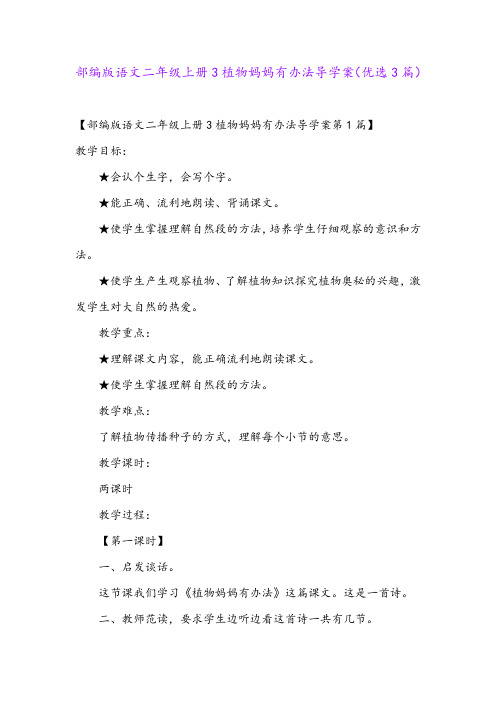 部编版语文二年级上册3植物妈妈有办法导学案(优选3篇)

【部编版语文二年级上册3植物妈妈有办法导学案第1篇】

教学目标:

★会认个生字，会写个字。

★能正确、流利地朗读、背诵课文。

★使学生掌握理解自然段的方法，培养学生仔细观察的意识和方法。

★使学生产生观察植物、了解植物知识探究植物奥秘的兴趣，激发学生对大自然的热爱。

教学重点:

★理解课文内容，能正确流利地朗读课文。

★使学生掌握理解自然段的方法。

教学难点:

了解植物传播种子的方式，理解每个小节的意思。

教学课时:

两课时

教学过程:

【第一课时】

一、启发谈话。

这节课我们学习《植物妈妈有办法》这篇课文。这是一首诗。

二、教师范读，要求学生边听边看这首诗一共有几节。